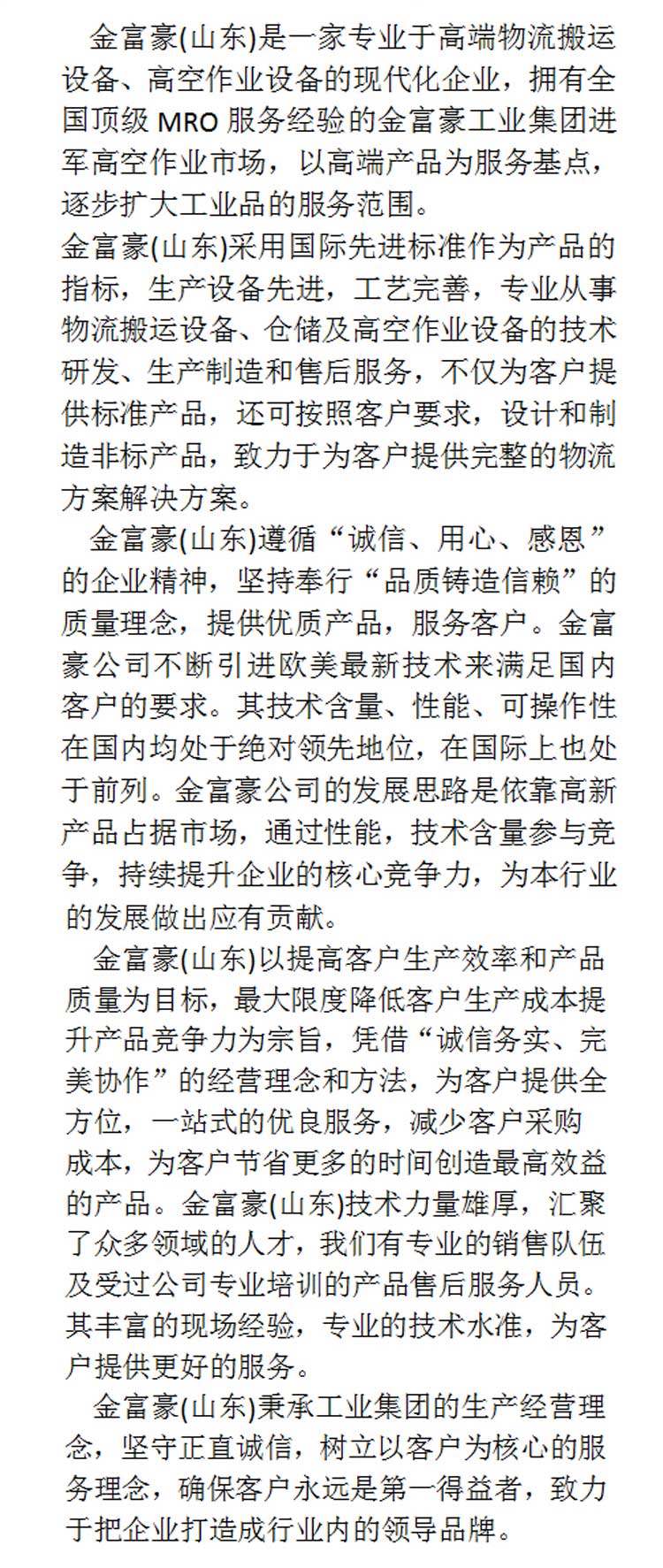 金富豪(山东)是一家专业于高端物流搬运设备、高空作业设备的现代化企业，拥有全国顶级 MRO 服务经验的金富豪工业集团进军高空作业市场，以高端产品为服务基点，逐步扩大工业品的服务范围。

金富豪(山东)采用国际先进标准作为产品的指标，生产设备先进，工艺完善，专业从事物流搬运设备、仓储及高空作业设备的技术研发、生产制造和售后服务，不仅为客户提供标准产品，还可按照客户要求，设计和制造非标产品，致力于为客户提供完整的物流方案解决方案。

金富豪(山东)遵循“诚信、用心、感恩”的企业精神，坚持奉行“品质铸造信赖”的质量理念，提供优质产品，服务客户。金富豪公司不断引进欧美最新技术来满足国内客户的要求。其技术含量、性能、可操作性在国内均处于绝对领先地位，在国际上也处于前列。金富豪公司的发展思路是依靠高新产品占据市场，通过性能，技术含量参与竞争，持续提升企业的核心竞争力，为本行业的发展做出应有贡献。

金富豪(山东)以提高客户生产效率和产品质量为目标，最大限度降低客户生产成本提升产品竞争力为宗旨，凭借“诚信务实、完美协作”的经营理念和方法，为客户提供全方位，一站式的优良服务，减少客户采购成本，为客户节省更多的时间创造最高效益的产品。金富豪(山东)技术力量雄厚，汇聚了众多领域的人才，我们有专业的销售队伍及受过公司专业培训的产品售后服务人员。其丰富的现场经验，专业的技术水准，为客户提供更好的服务。

金富豪(山东)秉承工业集团的生产经营理念，坚守正直诚信，树立以客户为核心的服务理念，确保客户永远是第一得益者，致力于把企业打造成行业内的领导品牌。